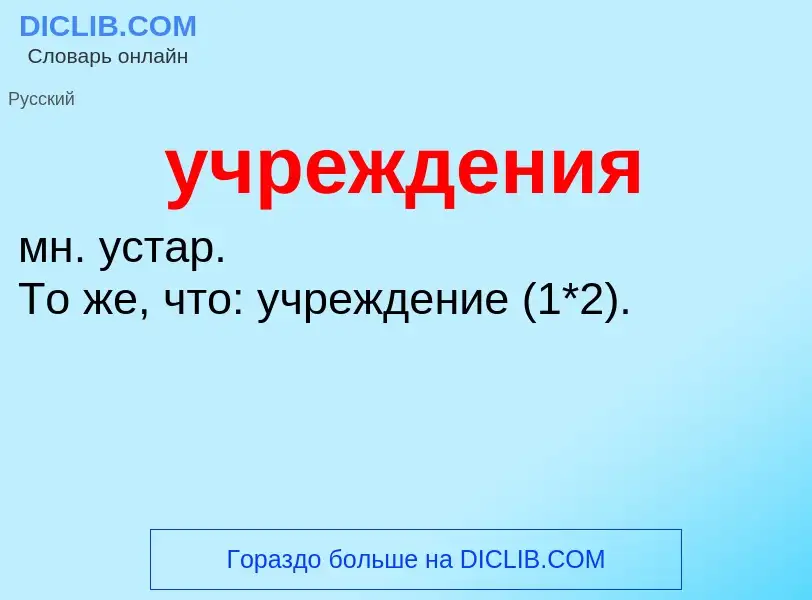 DICLIB.COM
Словарь онлайн

Русский

учреждения

мн. устар.
То же, что: учреждение (1*2).

Гораздо больше на DICLIB.COM